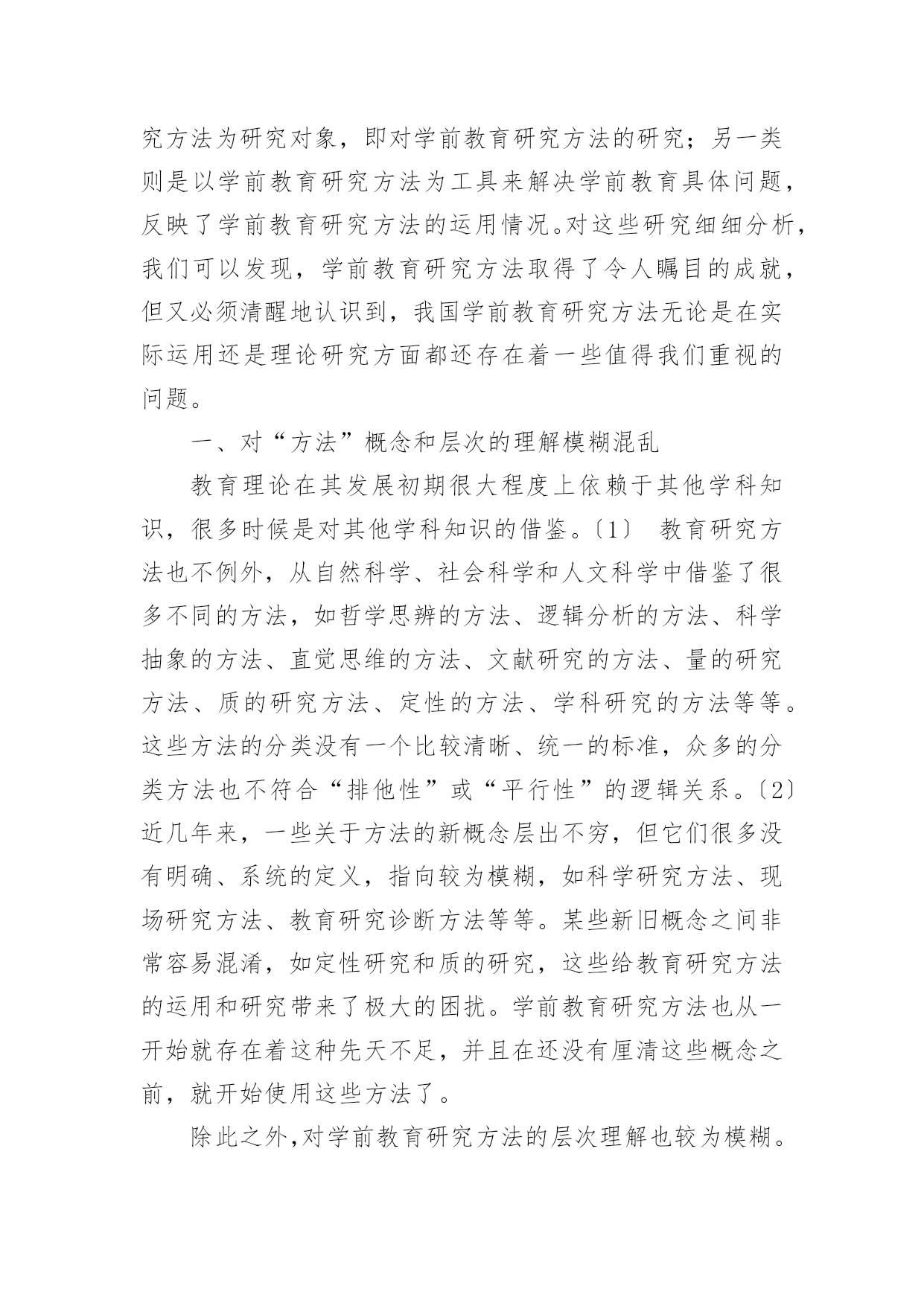 究方法为研究对象，即对学前教育研究方法的研究；另一类则是以学前教育研究方法为工具来解决学前教育具体问题，反映了学前教育研究方法的运用情况。对这些研究细细分析，我们可以发现，学前教育研究方法取得了令人瞩目的成就，但又必须清醒地认识到，我国学前教育研究方法无论是在实际运用还是理论研究方面都还存在着一些值得我们重视的问题。

一、对“方法”概念和层次的理解模糊混乱

教育理论在其发展初期很大程度上依赖于其他学科知识，很多时候是对其他学科知识的借鉴。〔1〕 教育研究方法也不例外，从自然科学、社会科学和人文科学中借鉴了很多不同的方法，如哲学思辨的方法、逻辑分析的方法、科学抽象的方法、直觉思维的方法、文献研究的方法、量的研究方法、质的研究方法、定性的方法、学科研究的方法等等。这些方法的分类没有一个比较清晰、统一的标准，众多的分类方法也不符合“排他性”或“平行性”的逻辑关系。〔2〕近几年来，一些关于方法的新概念层出不穷，但它们很多没有明确、系统的定义，指向较为模糊，如科学研究方法、现场研究方法、教育研究诊断方法等等。某些新旧概念之间非常容易混淆，如定性研究和质的研究，这些给教育研究方法的运用和研究带来了极大的困扰。学前教育研究方法也从一开始就存在着这种先天不足，并且在还没有厘清这些概念之前，就开始使用这些方法了。

除此之外，对学前教育研究方法的层次理解也较为模糊。